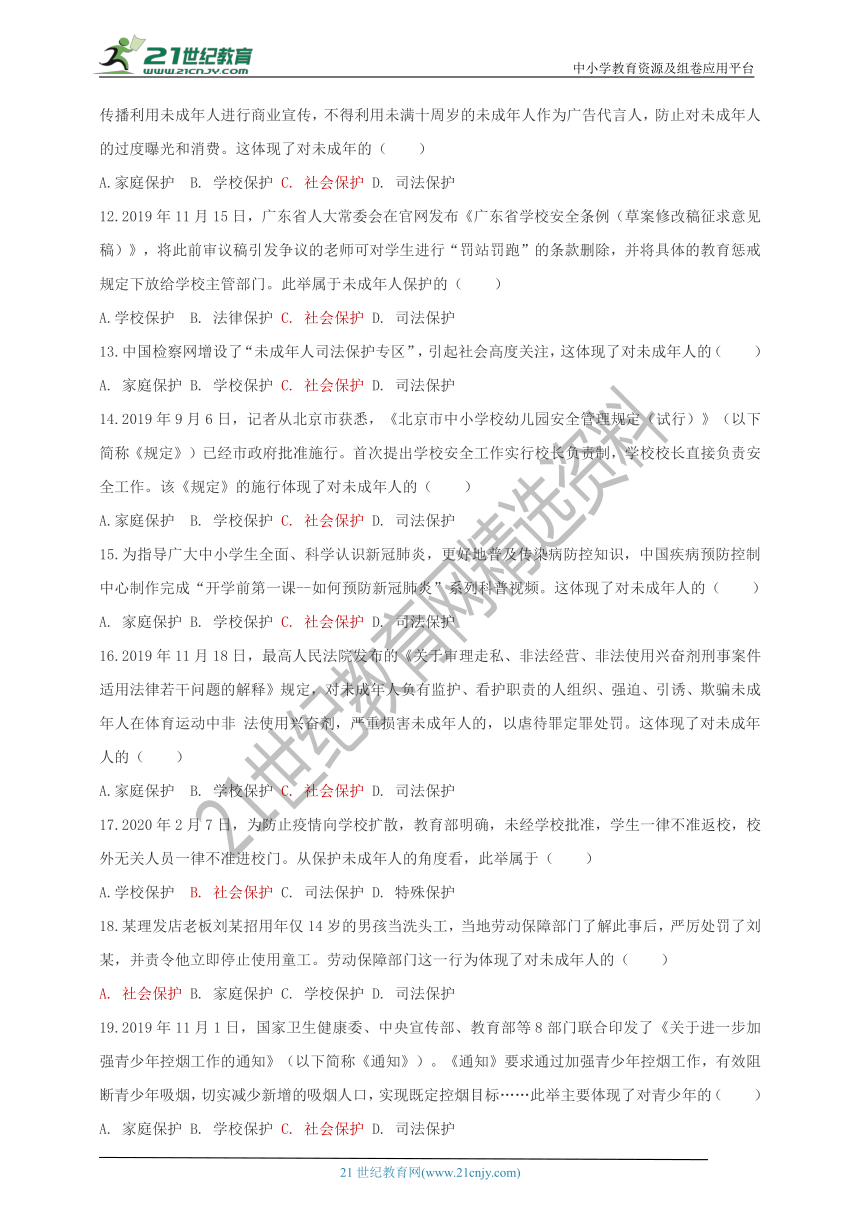 21世纪教育 www.21cnjy.com

中小学教育资源及组卷应用平台

传播利用未成年人进行商业宣传，不得利用未满十周岁的未成年人作为广告代言人，防止对未成年人的过度曝光和消费。这体现了对未成年的（　　）

A.家庭保护　B. 学校保护 C. 社会保护 D. 司法保护

12.2019 年 11 月 15 日，广东省人大常委会在官网发布《广东省学校安全条例（草案修改稿征求意见稿）》，将此前审议稿引发争议的老师可对学生进行“罚站罚跑”的条款删除，并将具体的教育惩戒规定下放给学校主管部门。此举属于未成年人保护的（　　）

A.学校保护　B. 法律保护 C. 社会保护 D. 司法保护

13.中国检察网增设了“未成年人司法保护专区”，引起社会高度关注，这体现了对未成年人的（　　）

A. 家庭保护 B. 学校保护 C. 社会保护 D. 司法保护

14.2019 年 9 月 6 日，记者从北京市获悉，《北京市中小学校幼儿园安全管理规定（试行）》（以下简称《规定》）已经市政府批准施行。首次提出学校安全工作实行校长负责制，学校校长直接负责安全工作。该《规定》的施行体现了对未成年人的（　　）

A.家庭保护　B. 学校保护 C. 社会保护 D. 司法保护

15.为指导广大中小学生全面、科学认识新冠肺炎，更好地普及传染病防控知识，中国疾病预防控制中心制作完成“开学前第一课--如何预防新冠肺炎”系列科普视频。这体现了对未成年人的（　　）

A. 家庭保护 B. 学校保护 C. 社会保护 D. 司法保护

16.2019 年 11 月 18 日，最高人民法院发布的《关于审理走私、非法经营、非法使用兴奋剂刑事案件适用法律若干问题的解释》规定，对未成年人负有监护、看护职责的人组织、强迫、引诱、欺骗未成年人在体育运动中非 法使用兴奋剂，严重损害未成年人的，以虐待罪定罪处罚。这体现了对未成年人的（　　）

A.家庭保护　B. 学校保护 C. 社会保护 D. 司法保护

17.2020 年 2 月 7 日，为防止疫情向学校扩散，教育部明确，未经学校批准，学生一律不准返校，校外无关人员一律不准进校门。从保护未成年人的角度看，此举属于（　　）

A.学校保护　B. 社会保护 C. 司法保护 D. 特殊保护

18.某理发店老板刘某招用年仅 14 岁的男孩当洗头工，当地劳动保障部门了解此事后，严厉处罚了刘某，并责令他立即停止使用童工。劳动保障部门这一行为体现了对未成年人的（　　）

A. 社会保护 B. 家庭保护 C. 学校保护 D. 司法保护

19.2019 年 11 月 1 日，国家卫生健康委、中央宣传部、教育部等 8 部门联合印发了《关于进一步加强青少年控烟工作的通知》（以下简称《通知》）。《通知》要求通过加强青少年控烟工作，有效阻断青少年吸烟，切实减少新增的吸烟人口，实现既定控烟目标……此举主要体现了对青少年的（　　）

A. 家庭保护 B. 学校保护 C. 社会保护 D. 司法保护

21 世纪教育网(www.21cnjy.com)

21世纪教育网精选资料